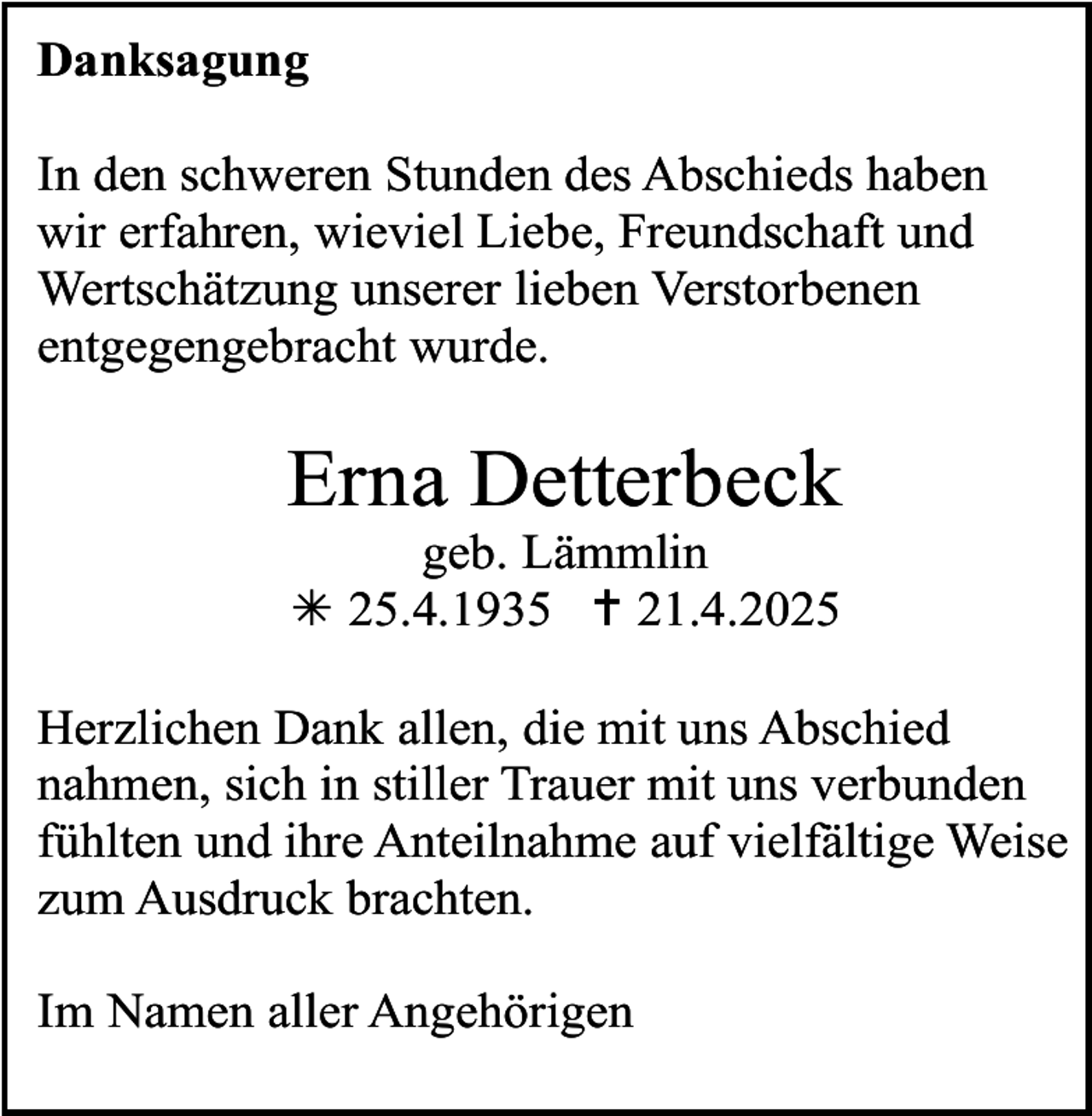 Danksagung

In den schweren Stunden des Abschieds haben wir erfahren, wieviel Liebe, Freundschaft und Wertschätzung unserer lieben Verstorbenen entgegengebracht wurde.

Erna Detterbeck
geb. Lämmlin
✳ 25.4.1935 ✝ 21.4.2025

Herzlichen Dank allen, die mit uns Abschied nahmen, sich in stiller Trauer mit uns verbunden fühlten und ihre Anteilnahme auf vielfältige Weise zum Ausdruck brachten.

Im Namen aller Angehörigen